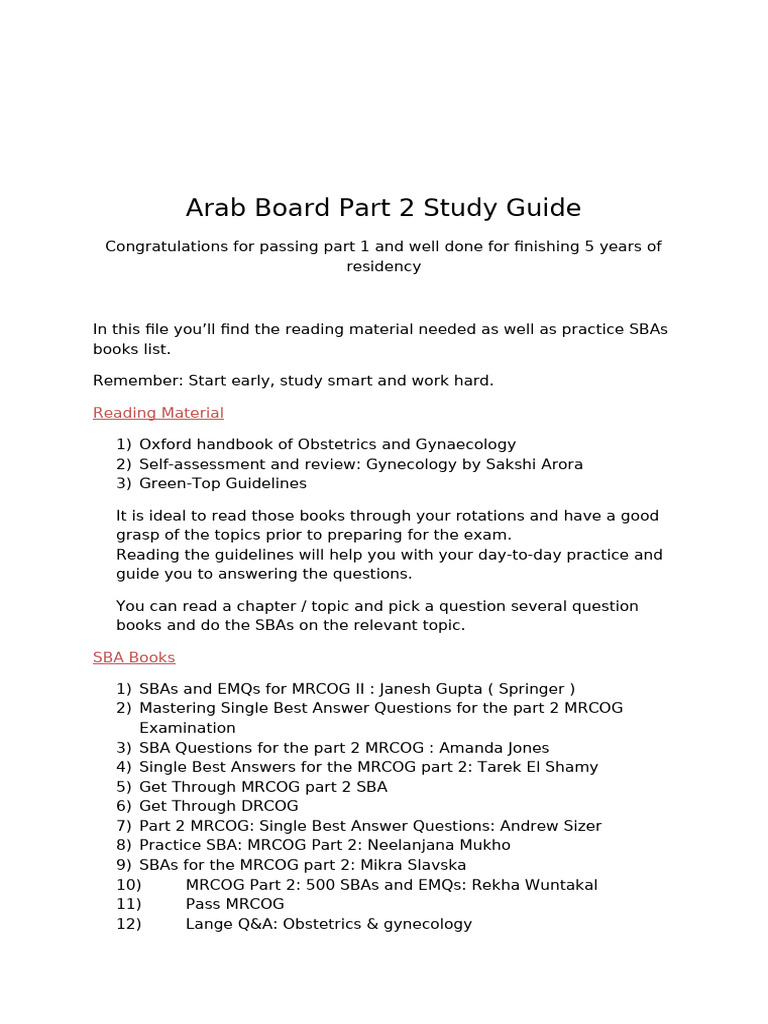 Arab Board Part 2 Study Guide

Congratulations for passing part 1 and well done for finishing 5 years of residency

In this file you'll find the reading material needed as well as practice SBAs books list.

Remember: Start early, study smart and work hard.

Reading Material

1) Oxford handbook of Obstetrics and Gynaecology
2) Self-assessment and review: Gynecology by Sakshi Arora
3) Green-Top Guidelines

It is ideal to read those books through your rotations and have a good grasp of the topics prior to preparing for the exam.
Reading the guidelines will help you with your day-to-day practice and guide you to answering the questions.

You can read a chapter / topic and pick a question several question books and do the SBAs on the relevant topic.

SBA Books

1) SBAs and EMQs for MRCOG II : Janesh Gupta ( Springer )
2) Mastering Single Best Answer Questions for the part 2 MRCOG Examination
3) SBA Questions for the part 2 MRCOG : Amanda Jones
4) Single Best Answers for the MRCOG part 2: Tarek El Shamy
5) Get Through MRCOG part 2 SBA
6) Get Through DRCOG
7) Part 2 MRCOG: Single Best Answer Questions: Andrew Sizer
8) Practice SBA: MRCOG Part 2: Neelanjana Mukho
9) SBAs for the MRCOG part 2: Mikra Slavska
10) MRCOG Part 2: 500 SBAs and EMQs: Rekha Wuntakal
11) Pass MRCOG
12) Lange Q&A: Obstetrics & gynecology